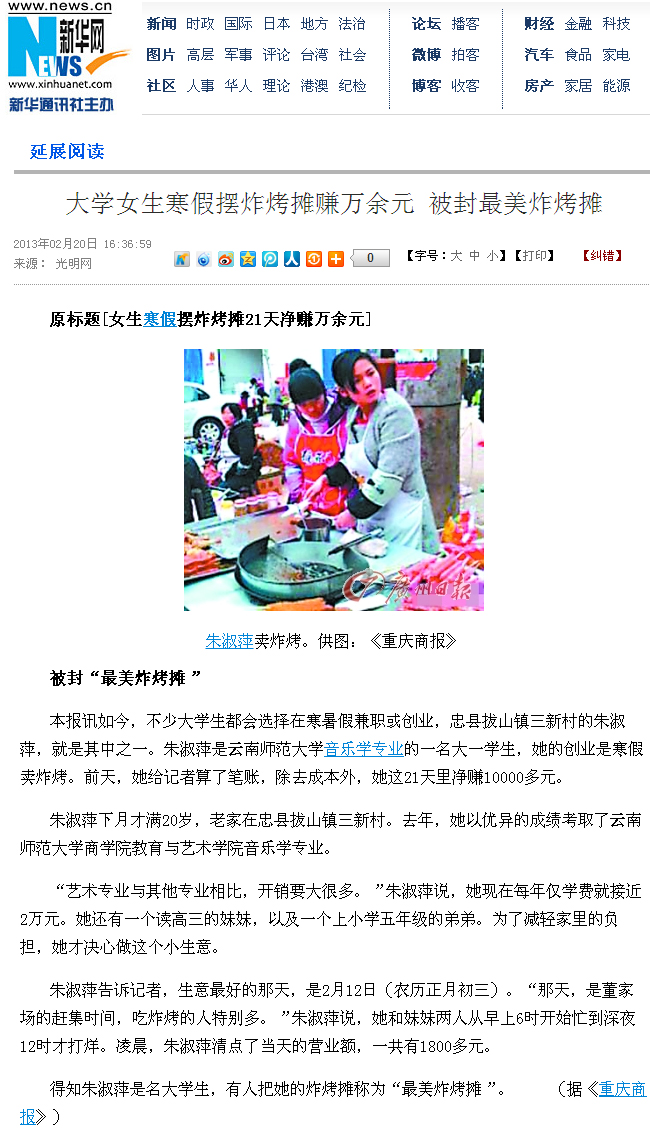 www.news.cn
新华网
NEWS
www.xinhuanet.com
新华通讯社主办

新闻 时政 国际 日本 地方 法治
图片 高层 军事 评论 台湾 社会
社区 人事 华人 理论 港澳 纪检

论坛 播客
微博 拍客
博客 收客

财经 金融 科技
汽车 食品 家电
房产 家居 能源

延展阅读

大学女生寒假摆炸烤摊赚万余元 被封最美炸烤摊

2013年02月20日 16:36:59
来源： 光明网

0

【字号：大 中 小】【打印】 【纠错】

原标题[女生寒假摆炸烤摊21天净赚万余元]

广州日报

朱淑萍卖炸烤。供图：《重庆商报》

被封“最美炸烤摊 ”

本报讯如今，不少大学生都会选择在寒暑假兼职或创业，忠县拔山镇三新村的朱淑萍，就是其中之一。朱淑萍是云南师范大学音乐学专业的一名大一学生，她的创业是寒假卖炸烤。前天，她给记者算了笔账，除去成本外，她这21天里净赚10000多元。

朱淑萍下月才满20岁，老家在忠县拔山镇三新村。去年，她以优异的成绩考取了云南师范大学商学院教育与艺术学院音乐学专业。

“艺术专业与其他专业相比，开销要大很多。 ”朱淑萍说，她现在每年仅学费就接近2万元。她还有一个读高三的妹妹，以及一个上小学五年级的弟弟。为了减轻家里的负担，她才决心做这个小生意。

朱淑萍告诉记者，生意最好的那天，是2月12日（农历正月初三）。“那天，是董家场的赶集时间，吃炸烤的人特别多。 ”朱淑萍说，她和妹妹两人从早上6时开始忙到深夜12时才打烊。凌晨，朱淑萍清点了当天的营业额，一共有1800多元。

得知朱淑萍是名大学生，有人把她的炸烤摊称为“最美炸烤摊 ”。 （据《重庆商报》）